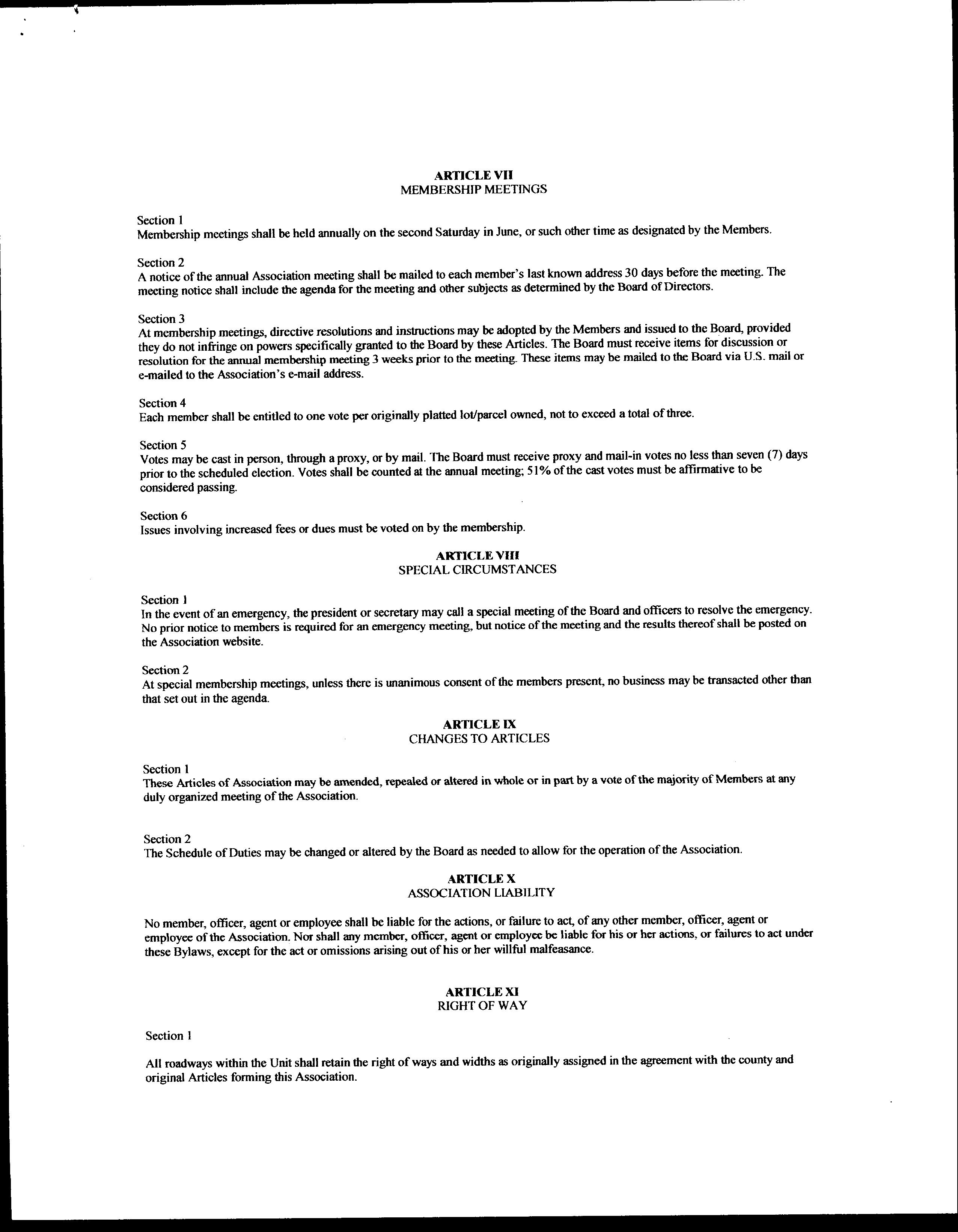 ARTICLE VII
MEMBERSHIP MEETINGS

Section 1
Membership meetings shall be held annually on the second Saturday in June, or such other time as designated by the Members.

Section 2
A notice of the annual Association meeting shall be mailed to each member's last known address 30 days before the meeting. The meeting notice shall include the agenda for the meeting and other subjects as determined by the Board of Directors.

Section 3
At membership meetings, directive resolutions and instructions may be adopted by the Members and issued to the Board, provided they do not infringe on powers specifically granted to the Board by these Articles. The Board must receive items for discussion or resolution for the annual membership meeting 3 weeks prior to the meeting. These items may be mailed to the Board via U.S. mail or e-mailed to the Association's e-mail address.

Section 4
Each member shall be entitled to one vote per originally platted lot/parcel owned, not to exceed a total of three.

Section 5
Votes may be cast in person, through a proxy, or by mail. The Board must receive proxy and mail-in votes no less than seven (7) days prior to the scheduled election. Votes shall be counted at the annual meeting; 51% of the cast votes must be affirmative to be considered passing.

Section 6
Issues involving increased fees or dues must be voted on by the membership.

ARTICLE VIII
SPECIAL CIRCUMSTANCES

Section 1
In the event of an emergency, the president or secretary may call a special meeting of the Board and officers to resolve the emergency. No prior notice to members is required for an emergency meeting, but notice of the meeting and the results thereof shall be posted on the Association website.

Section 2
At special membership meetings, unless there is unanimous consent of the members present, no business may be transacted other than that set out in the agenda.

ARTICLE IX
CHANGES TO ARTICLES

Section 1
These Articles of Association may be amended, repealed or altered in whole or in part by a vote of the majority of Members at any duly organized meeting of the Association.

Section 2
The Schedule of Duties may be changed or altered by the Board as needed to allow for the operation of the Association.

ARTICLE X
ASSOCIATION LIABILITY

No member, officer, agent or employee shall be liable for the actions, or failure to act, of any other member, officer, agent or employee of the Association. Nor shall any member, officer, agent or employee be liable for his or her actions, or failures to act under these Bylaws, except for the act or omissions arising out of his or her willful malfeasance.

ARTICLE XI
RIGHT OF WAY

Section 1

All roadways within the Unit shall retain the right of ways and widths as originally assigned in the agreement with the county and original Articles forming this Association.